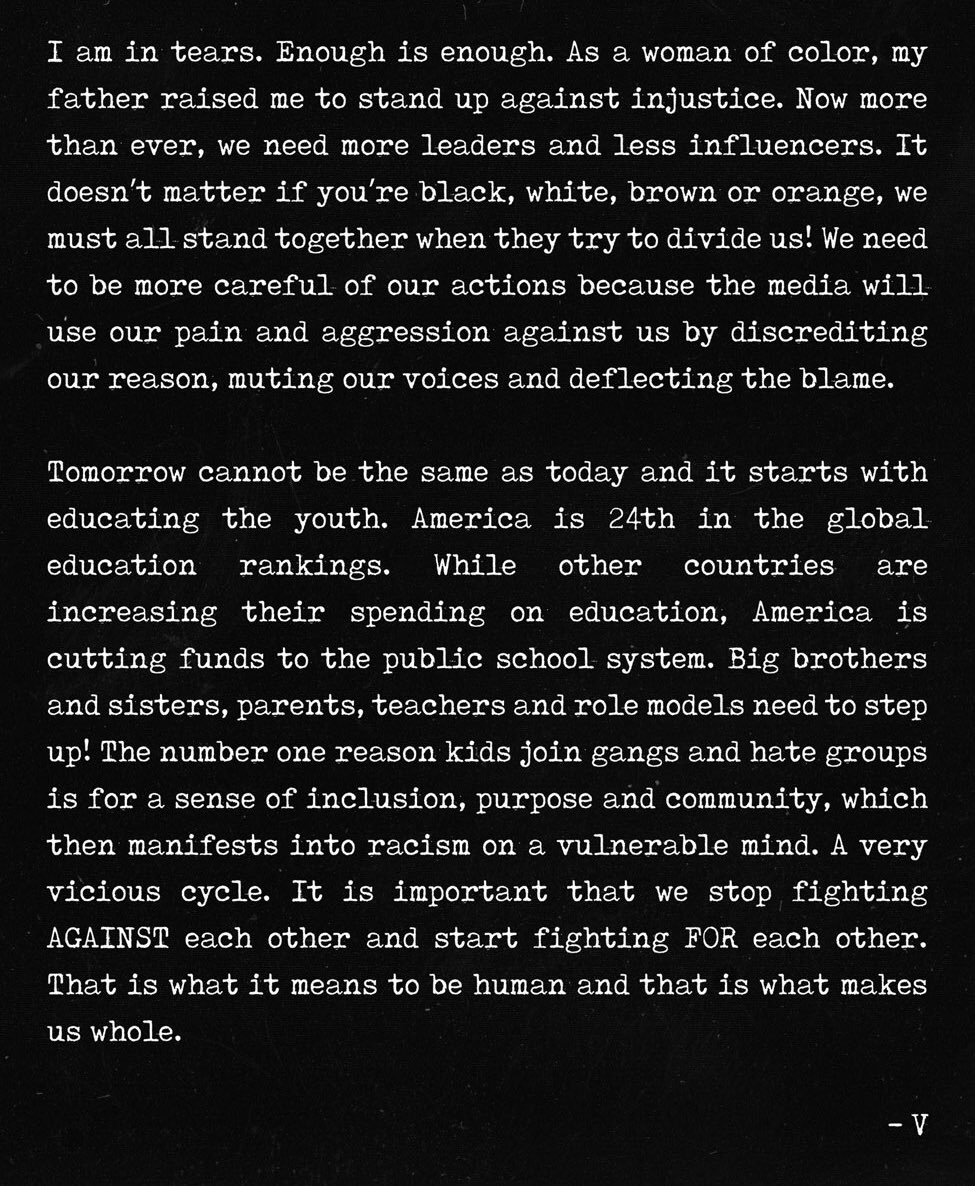 I am in tears. Enough is enough. As a woman of color, my father raised me to stand up against injustice. Now more than ever, we need more leaders and less influencers. It doesn't matter if you're black, white, brown or orange, we must all stand together when they try to divide us! We need to be more careful of our actions because the media will use our pain and aggression against us by discrediting our reason, muting our voices and deflecting the blame.

Tomorrow cannot be the same as today and it starts with educating the youth. America is 24th in the global education rankings. While other countries are increasing their spending on education, America is cutting funds to the public school system. Big brothers and sisters, parents, teachers and role models need to step up! The number one reason kids join gangs and hate groups is for a sense of inclusion, purpose and community, which then manifests into racism on a vulnerable mind. A very vicious cycle. It is important that we stop fighting AGAINST each other and start fighting FOR each other. That is what it means to be human and that is what makes us whole.

- V